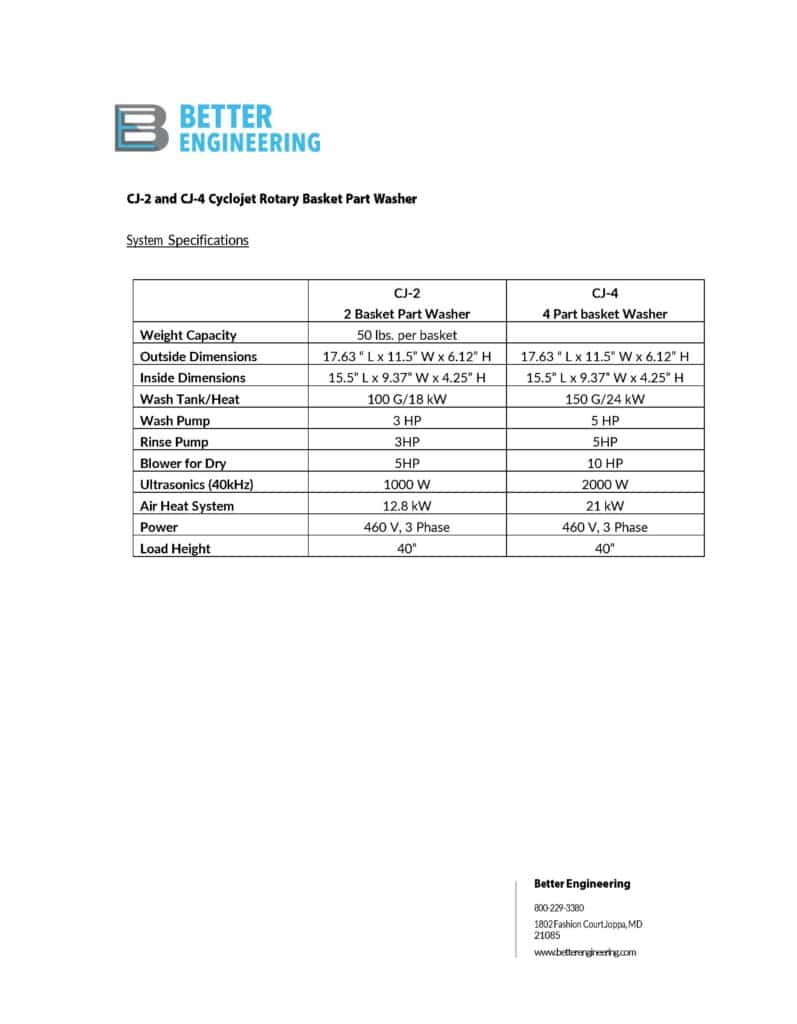 BETTER ENGINEERING

CJ-2 and CJ-4 Cyclojet Rotary Basket Part Washer

System Specifications

| | CJ-2 2 Basket Part Washer | CJ-4 4 Part basket Washer |
|---|---|---|
| Weight Capacity | 50 lbs. per basket | |
| Outside Dimensions | 17.63 " L x 11.5" W x 6.12" H | 17.63 " L x 11.5" W x 6.12" H |
| Inside Dimensions | 15.5" L x 9.37" W x 4.25" H | 15.5" L x 9.37" W x 4.25" H |
| Wash Tank/Heat | 100 G/18 kW | 150 G/24 kW |
| Wash Pump | 3 HP | 5 HP |
| Rinse Pump | 3HP | 5HP |
| Blower for Dry | 5HP | 10 HP |
| Ultrasonics (40kHz) | 1000 W | 2000 W |
| Air Heat System | 12.8 kW | 21 kW |
| Power | 460 V, 3 Phase | 460 V, 3 Phase |
| Load Height | 40" | 40" |

Better Engineering

800-229-3380

1802 Fashion Court Joppa, MD 21085

www.betterengineering.com